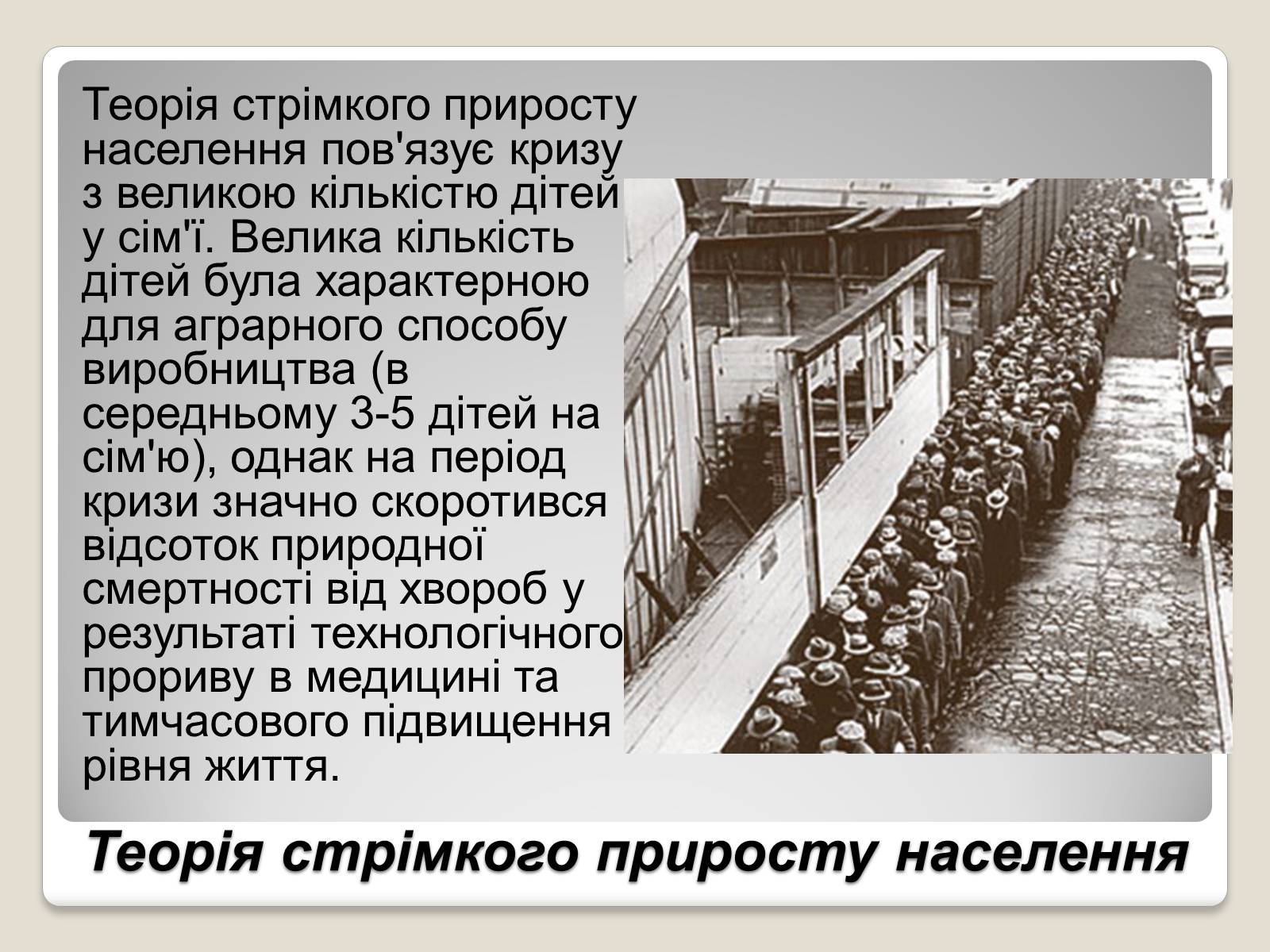 Теорія стрімкого приросту населення пов'язує кризу з великою кількістю дітей у сім'ї. Велика кількість дітей була характерною для аграрного способу виробництва (в середньому 3-5 дітей на сім'ю), однак на період кризи значно скоротився відсоток природної смертності від хвороб у результаті технологічного прориву в медицині та тимчасового підвищення рівня життя.

Теорія стрімкого приросту населення